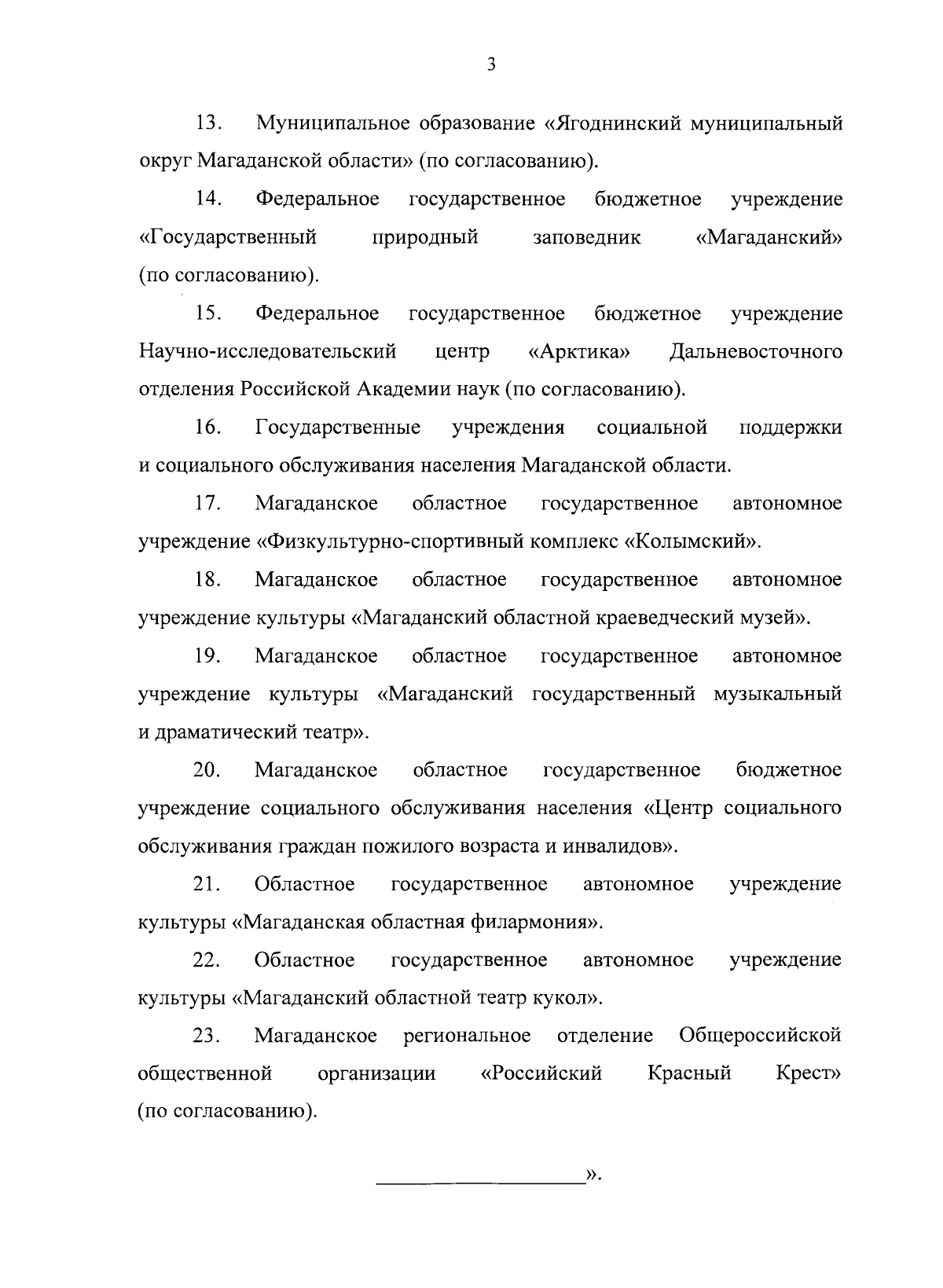 3

13. Муниципальное образование «Ягоднинский муниципальный округ Магаданской области» (по согласованию).

14. Федеральное государственное бюджетное учреждение «Государственный природный заповедник «Магаданский» (по согласованию).

15. Федеральное государственное бюджетное учреждение Научно-исследовательский центр «Арктика» Дальневосточного отделения Российской Академии наук (по согласованию).

16. Государственные учреждения социальной поддержки и социального обслуживания населения Магаданской области.

17. Магаданское областное государственное автономное учреждение «Физкультурно-спортивный комплекс «Колымский».

18. Магаданское областное государственное автономное учреждение культуры «Магаданский областной краеведческий музей».

19. Магаданское областное государственное автономное учреждение культуры «Магаданский государственный музыкальный и драматический театр».

20. Магаданское областное государственное бюджетное учреждение социального обслуживания населения «Центр социального обслуживания граждан пожилого возраста и инвалидов».

21. Областное государственное автономное учреждение культуры «Магаданская областная филармония».

22. Областное государственное автономное учреждение культуры «Магаданский областной театр кукол».

23. Магаданское региональное отделение Общероссийской общественной организации «Российский Красный Крест» (по согласованию).

».